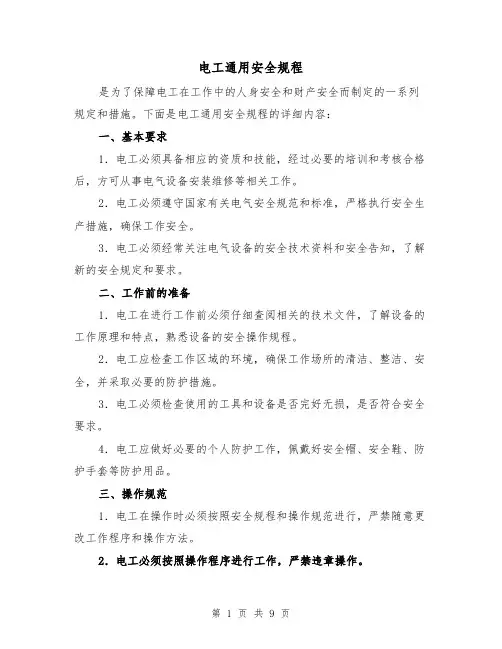 电工通用安全规程

是为了保障电工在工作中的人身安全和财产安全而制定的一系列规定和措施。下面是电工通用安全规程的详细内容：

一、基本要求

1. 电工必须具备相应的资质和技能，经过必要的培训和考核合格后，方可从事电气设备安装维修等相关工作。

2. 电工必须遵守国家有关电气安全规范和标准，严格执行安全生产措施，确保工作安全。

3. 电工必须经常关注电气设备的安全技术资料和安全告知，了解新的安全规定和要求。

二、工作前的准备

1. 电工在进行工作前必须仔细查阅相关的技术文件，了解设备的工作原理和特点，熟悉设备的安全操作规程。

2. 电工应检查工作区域的环境，确保工作场所的清洁、整洁、安全，并采取必要的防护措施。

3. 电工必须检查使用的工具和设备是否完好无损，是否符合安全要求。

4. 电工应做好必要的个人防护工作，佩戴好安全帽、安全鞋、防护手套等防护用品。

三、操作规范

1. 电工在操作时必须按照安全规程和操作规范进行，严禁随意更改工作程序和操作方法。

2. 电工必须按照操作程序进行工作，严禁违章操作。

第 1 页 共 9 页